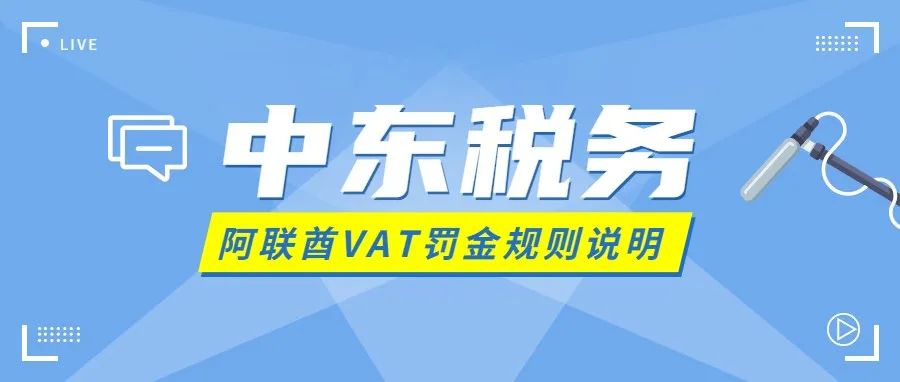 LIVE

中东税务

阿联酋VAT罚金规则说明